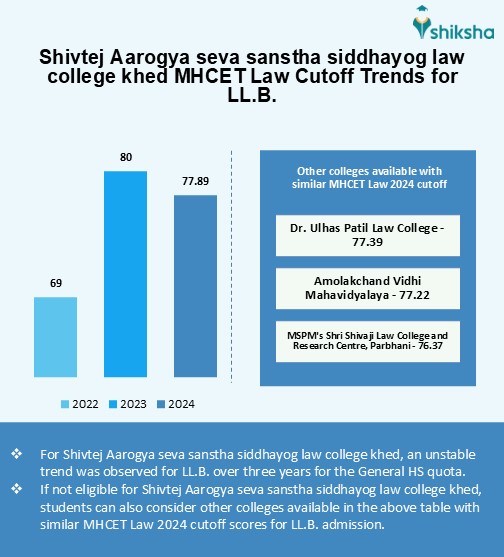 shiksha

Shivtej Aarogya seva sanstha siddhayog law college khed MHCET Law Cutoff Trends for LL.B.

69
80
77.89

2022 2023 2024

Other colleges available with similar MHCET Law 2024 cutoff

Dr. Ulhas Patil Law College - 77.39

Amolakchand Vidhi Mahavidyalaya - 77.22

MSPM's Shri Shivaji Law College and Research Centre, Parbhani - 76.37

❖ For Shivtej Aarogya seva sanstha siddhayog law college khed, an unstable trend was observed for LL.B. over three years for the General HS quota.
❖ If not eligible for Shivtej Aarogya seva sanstha siddhayog law college khed, students can also consider other colleges available in the above table with similar MHCET Law 2024 cutoff scores for LL.B. admission.